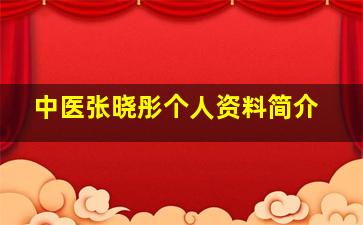 中医张晓彤个人资料简介